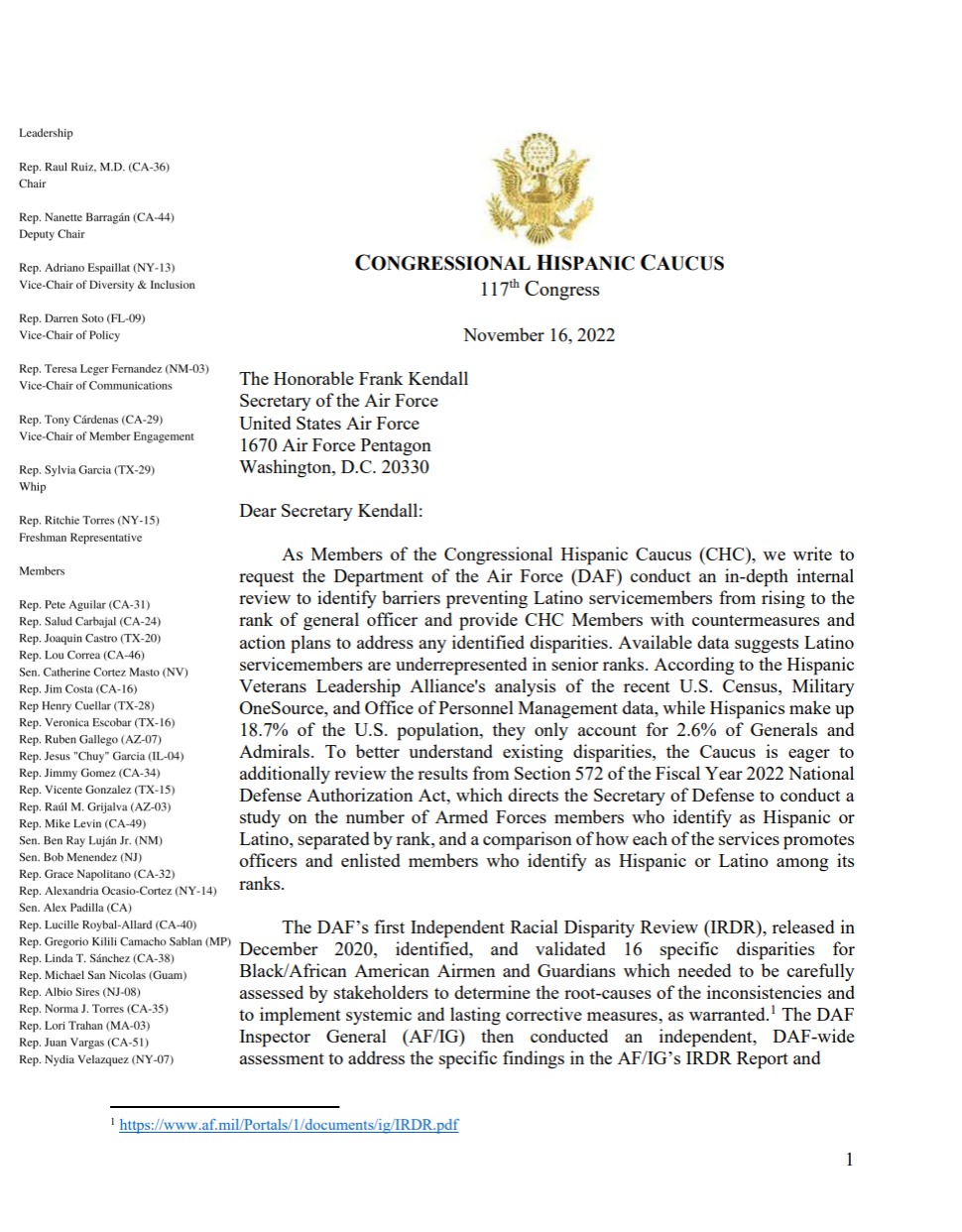 Leadership

Rep. Raul Ruiz, M.D. (CA-36)
Chair

Rep. Nanette Barragán (CA-44)
Deputy Chair

Rep. Adriano Espaillat (NY-13)
Vice-Chair of Diversity & Inclusion

Rep. Darren Soto (FL-09)
Vice-Chair of Policy

Rep. Teresa Leger Fernandez (NM-03)
Vice-Chair of Communications

Rep. Tony Cárdenas (CA-29)
Vice-Chair of Member Engagement

Rep. Sylvia Garcia (TX-29)
Whip

Rep. Ritchie Torres (NY-15)
Freshman Representative

Members

Rep. Pete Aguilar (CA-31)
Rep. Salud Carbajal (CA-24)
Rep. Joaquin Castro (TX-20)
Rep. Lou Correa (CA-46)
Sen. Catherine Cortez Masto (NV)
Rep. Jim Costa (CA-16)
Rep Henry Cuellar (TX-28)
Rep. Veronica Escobar (TX-16)
Rep. Ruben Gallego (AZ-07)
Rep. Jesus "Chuy" Garcia (IL-04)
Rep. Jimmy Gomez (CA-34)
Rep. Vicente Gonzalez (TX-15)
Rep. Raúl M. Grijalva (AZ-03)
Rep. Mike Levin (CA-49)
Sen. Ben Ray Luján Jr. (NM)
Sen. Bob Menendez (NJ)
Rep. Grace Napolitano (CA-32)
Rep. Alexandria Ocasio-Cortez (NY-14)
Sen. Alex Padilla (CA)
Rep. Lucille Roybal-Allard (CA-40)
Rep. Gregorio Kilili Camacho Sablan (MP)
Rep. Linda T. Sánchez (CA-38)
Rep. Michael San Nicolas (Guam)
Rep. Albio Sires (NJ-08)
Rep. Norma J. Torres (CA-35)
Rep. Lori Trahan (MA-03)
Rep. Juan Vargas (CA-51)
Rep. Nydia Velazquez (NY-07)

CONGRESSIONAL HISPANIC CAUCUS
117$^{th}$ Congress

November 16, 2022

The Honorable Frank Kendall
Secretary of the Air Force
United States Air Force
1670 Air Force Pentagon
Washington, D.C. 20330

Dear Secretary Kendall:

As Members of the Congressional Hispanic Caucus (CHC), we write to request the Department of the Air Force (DAF) conduct an in-depth internal review to identify barriers preventing Latino servicemembers from rising to the rank of general officer and provide CHC Members with countermeasures and action plans to address any identified disparities. Available data suggests Latino servicemembers are underrepresented in senior ranks. According to the Hispanic Veterans Leadership Alliance's analysis of the recent U.S. Census, Military OneSource, and Office of Personnel Management data, while Hispanics make up 18.7% of the U.S. population, they only account for 2.6% of Generals and Admirals. To better understand existing disparities, the Caucus is eager to additionally review the results from Section 572 of the Fiscal Year 2022 National Defense Authorization Act, which directs the Secretary of Defense to conduct a study on the number of Armed Forces members who identify as Hispanic or Latino, separated by rank, and a comparison of how each of the services promotes officers and enlisted members who identify as Hispanic or Latino among its ranks.

The DAF's first Independent Racial Disparity Review (IRDR), released in December 2020, identified, and validated 16 specific disparities for Black/African American Airmen and Guardians which needed to be carefully assessed by stakeholders to determine the root-causes of the inconsistencies and to implement systemic and lasting corrective measures, as warranted.$^1$ The DAF Inspector General (AF/IG) then conducted an independent, DAF-wide assessment to address the specific findings in the AF/IG's IRDR Report and

$^1$ https://www.af.mil/Portals/1/documents/ig/IRDR.pdf

1